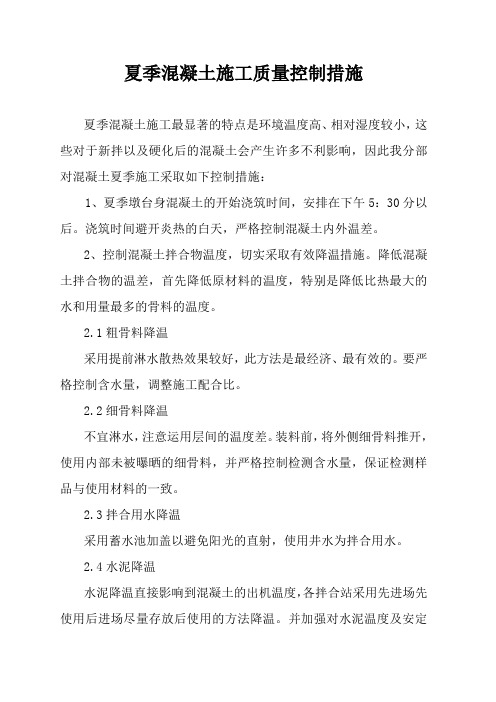 夏季混凝土施工质量控制措施

夏季混凝土施工最显著的特点是环境温度高、相对湿度较小，这些对于新拌以及硬化后的混凝土会产生许多不利影响，因此我分部对混凝土夏季施工采取如下控制措施：

1、夏季墩台身混凝土的开始浇筑时间，安排在下午 5：30 分以后。浇筑时间避开炎热的白天，严格控制混凝土内外温差。

2、控制混凝土拌合物温度，切实采取有效降温措施。降低混凝土拌合物的温差，首先降低原材料的温度，特别是降低比热最大的水和用量最多的骨料的温度。

2.1 粗骨料降温

采用提前淋水散热效果较好，此方法是最经济、最有效的。要严格控制含水量，调整施工配合比。

2.2 细骨料降温

不宜淋水，注意运用层间的温度差。装料前，将外侧细骨料推开，使用内部未被曝晒的细骨料，并严格控制检测含水量，保证检测样品与使用材料的一致。

2.3 拌合用水降温

采用蓄水池加盖以避免阳光的直射，使用井水为拌合用水。

2.4 水泥降温

水泥降温直接影响到混凝土的出机温度，各拌合站采用先进场先使用后进场尽量存放后使用的方法降温。并加强对水泥温度及安定